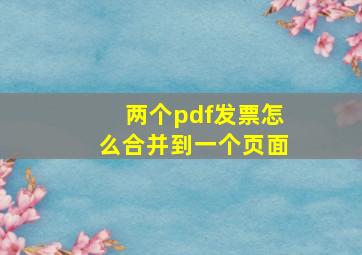 两个pdf发票怎么合并到一个页面